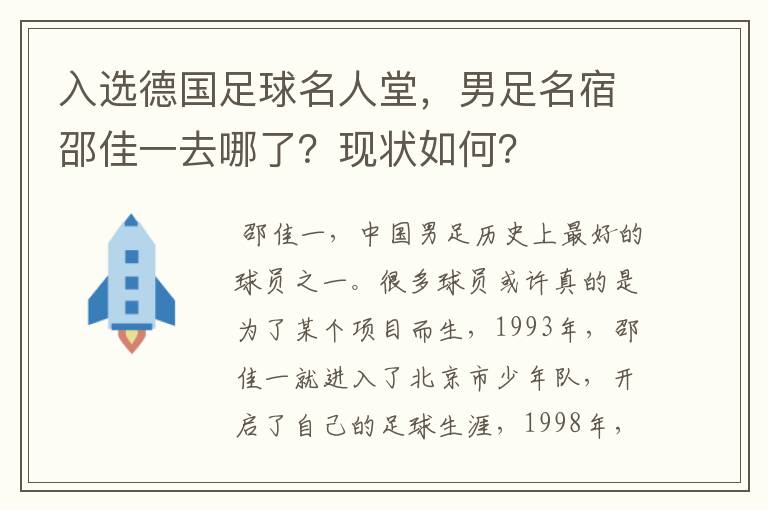 入选德国足球名人堂，男足名宿邵佳一去哪了？现状如何？

邵佳一，中国男足历史上最好的球员之一。很多球员或许真的是为了某个项目而生，1993年，邵佳一就进入了北京市少年队，开启了自己的足球生涯，1998年，